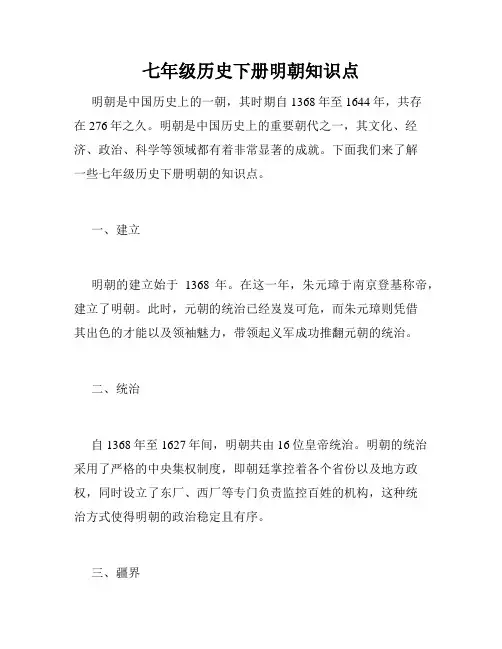 七年级历史下册明朝知识点

明朝是中国历史上的一朝，其时期自 1368 年至 1644 年，共存在 276 年之久。明朝是中国历史上的重要朝代之一，其文化、经济、政治、科学等领域都有着非常显著的成就。下面我们来了解一些七年级历史下册明朝的知识点。

一、建立

明朝的建立始于 1368 年。在这一年，朱元璋于南京登基称帝，建立了明朝。此时，元朝的统治已经岌岌可危，而朱元璋则凭借其出色的才能以及领袖魅力，带领起义军成功推翻元朝的统治。

二、统治

自 1368 年至 1627 年间，明朝共由 16 位皇帝统治。明朝的统治采用了严格的中央集权制度，即朝廷掌控着各个省份以及地方政权，同时设立了东厂、西厂等专门负责监控百姓的机构，这种统治方式使得明朝的政治稳定且有序。

三、疆界